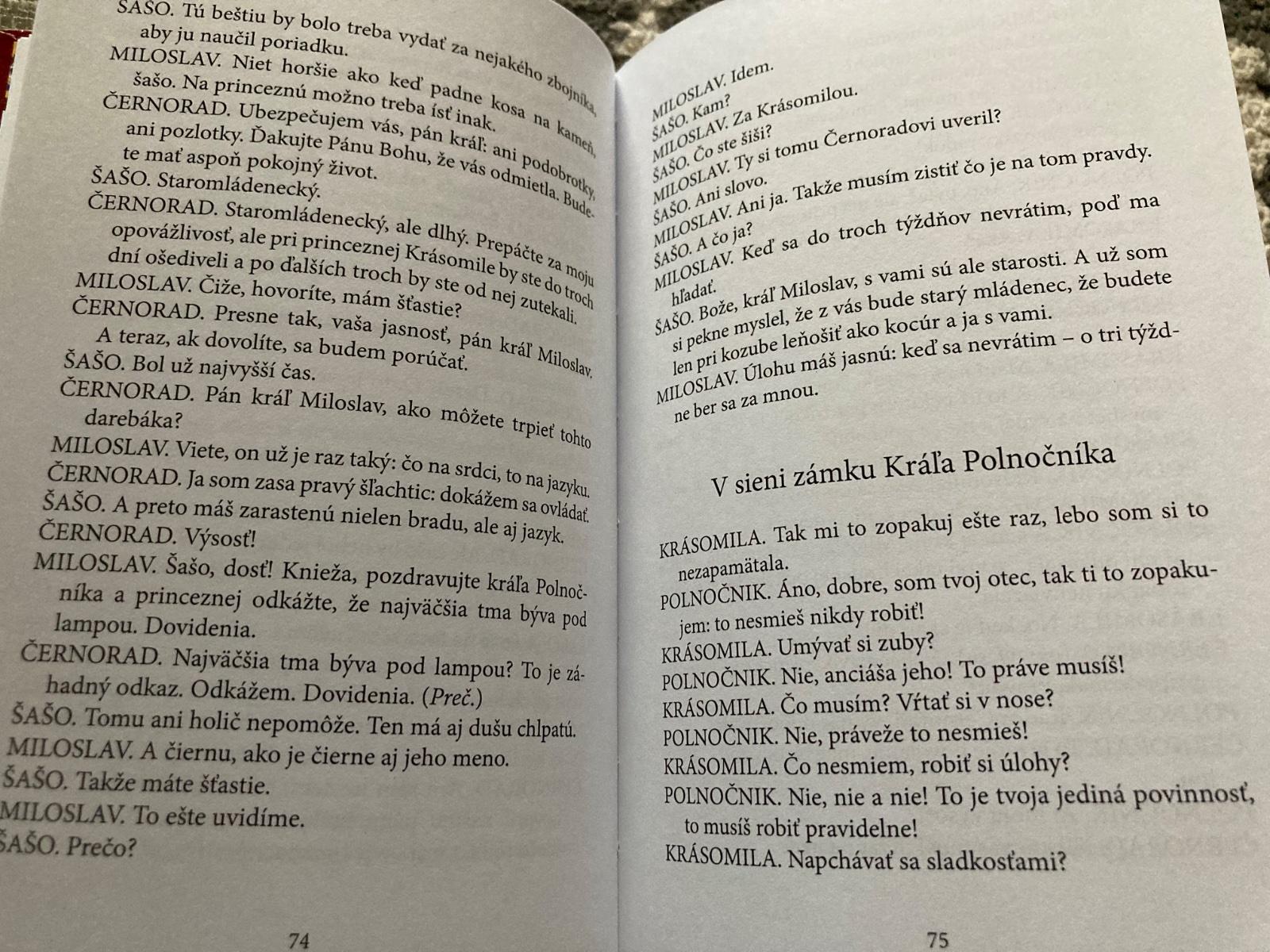 ŠAŠO. Tú beštiu by bolo treba vydať za nejakého zbojníka, aby ju naučil poriadku.
MILOSLAV. Niet horšie ako keď padne kosa na kameň, šašo. Na princeznú možno treba ísť inak.
ČERNORAD. Ubezpečujem vás, pán kráľ: ani podobrotky, ani pozlotky. Ďakujte Pánu Bohu, že vás odmietla. Budete mať aspoň pokojný život.
ŠAŠO. Staromládenecký.
ČERNORAD. Staromládenecký, ale dlhý. Prepáčte za moju opovážlivosť, ale pri princeznej Krásomile by ste do troch dní ošediveli a po ďalších troch by ste od nej zutekali.
MILOSLAV. Čiže, hovoríte, mám šťastie?
ČERNORAD. Presne tak, vaša jasnosť, pán kráľ Miloslav. A teraz, ak dovolíte, sa budem porúčať.
ŠAŠO. Bol už najvyšší čas.
ČERNORAD. Pán kráľ Miloslav, ako môžete trpieť tohto darebáka?
MILOSLAV. Viete, on už je raz taký: čo na srdci, to na jazyku.
ČERNORAD. Ja som zasa pravý šľachtic: dokážem sa ovládať.
ŠAŠO. A preto máš zarastenú nielen bradu, ale aj jazyk.
ČERNORAD. Výsosť!
MILOSLAV. Šašo, dosť! Knieža, pozdravujte kráľa Polnočníka a princeznej odkážte, že najväčšia tma býva pod lampou. Dovidenia.
ČERNORAD. Najväčšia tma býva pod lampou? To je záhadný odkaz. Odkážem. Dovidenia. (Preč.)
ŠAŠO. Tomu ani holič nepomôže. Ten má aj dušu chlpatú.
MILOSLAV. A čiernu, ako je čierne aj jeho meno.
ŠAŠO. Takže máte šťastie.
MILOSLAV. To ešte uvidíme.
ŠAŠO. Prečo?

74

MILOSLAV. Idem.
ŠAŠO. Kam?
MILOSLAV. Za Krásomilou.
ŠAŠO. Čo ste šiši?
MILOSLAV. Ty si tomu Černoradovi uveril?
ŠAŠO. Ani slovo.
MILOSLAV. Ani ja. Takže musím zistiť čo je na tom pravdy.
ŠAŠO. A čo ja?
MILOSLAV. Keď sa do troch týždňov nevrátim, poď ma hľadať.
ŠAŠO. Bože, kráľ Miloslav, s vami sú ale starosti. A už som si pekne myslel, že z vás bude starý mládenec, že budete len pri kozube leňošiť ako kocúr a ja s vami.
MILOSLAV. Úlohu máš jasnú: keď sa nevrátim – o tri týždne ber sa za mnou.

V sieni zámku Kráľa Polnočníka

KRÁSOMILA. Tak mi to zopakuj ešte raz, lebo som si to nezapamätala.
POLNOČNIK. Áno, dobre, som tvoj otec, tak ti to zopakujem: to nesmieš nikdy robiť!
KRÁSOMILA. Umývať si zuby?
POLNOČNIK. Nie, anciáša jeho! To práve musíš!
KRÁSOMILA. Čo musím? Vŕtať si v nose?
POLNOČNIK. Nie, práveže to nesmieš!
KRÁSOMILA. Čo nesmiem, robiť si úlohy?
POLNOČNIK. Nie, nie a nie! To je tvoja jediná povinnosť, to musíš robiť pravidelne!
KRÁSOMILA. Napchávať sa sladkosťami?

75